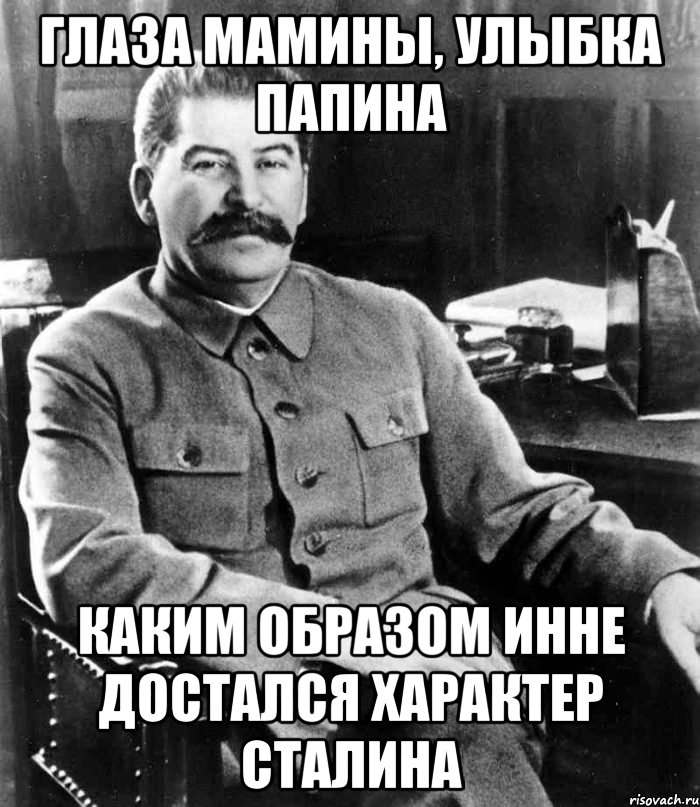 ГЛАЗА МАМИНЫ, УЛЫБКА ПАПИНА

КАКИМ ОБРАЗОМ ИННЕ ДОСТАЛСЯ ХАРАКТЕР СТАЛИНА

risovach.ru